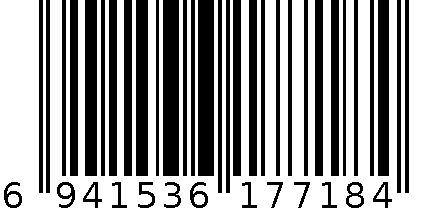 6 941536 177184